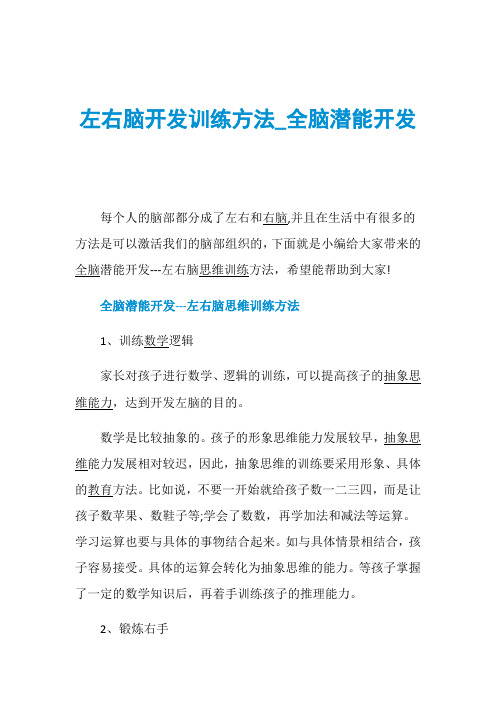 左右脑开发训练方法_全脑潜能开发

每个人的脑部都分成了左右和右脑,并且在生活中有很多的方法是可以激活我们的脑部组织的，下面就是小编给大家带来的全脑潜能开发---左右脑思维训练方法，希望能帮助到大家!

全脑潜能开发---左右脑思维训练方法

1、训练数学逻辑

家长对孩子进行数学、逻辑的训练，可以提高孩子的抽象思维能力，达到开发左脑的目的。

数学是比较抽象的。孩子的形象思维能力发展较早，抽象思维能力发展相对较迟，因此，抽象思维的训练要采用形象、具体的教育方法。比如说，不要一开始就给孩子数一二三四，而是让孩子数苹果、数鞋子等;学会了数数，再学加法和减法等运算。学习运算也要与具体的事物结合起来。如与具体情景相结合，孩子容易接受。具体的运算会转化为抽象思维的能力。等孩子掌握了一定的数学知识后，再着手训练孩子的推理能力。

2、锻炼右手